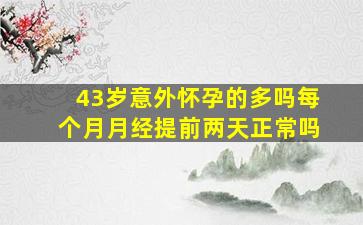 43岁意外怀孕的多吗每个月月经提前两天正常吗